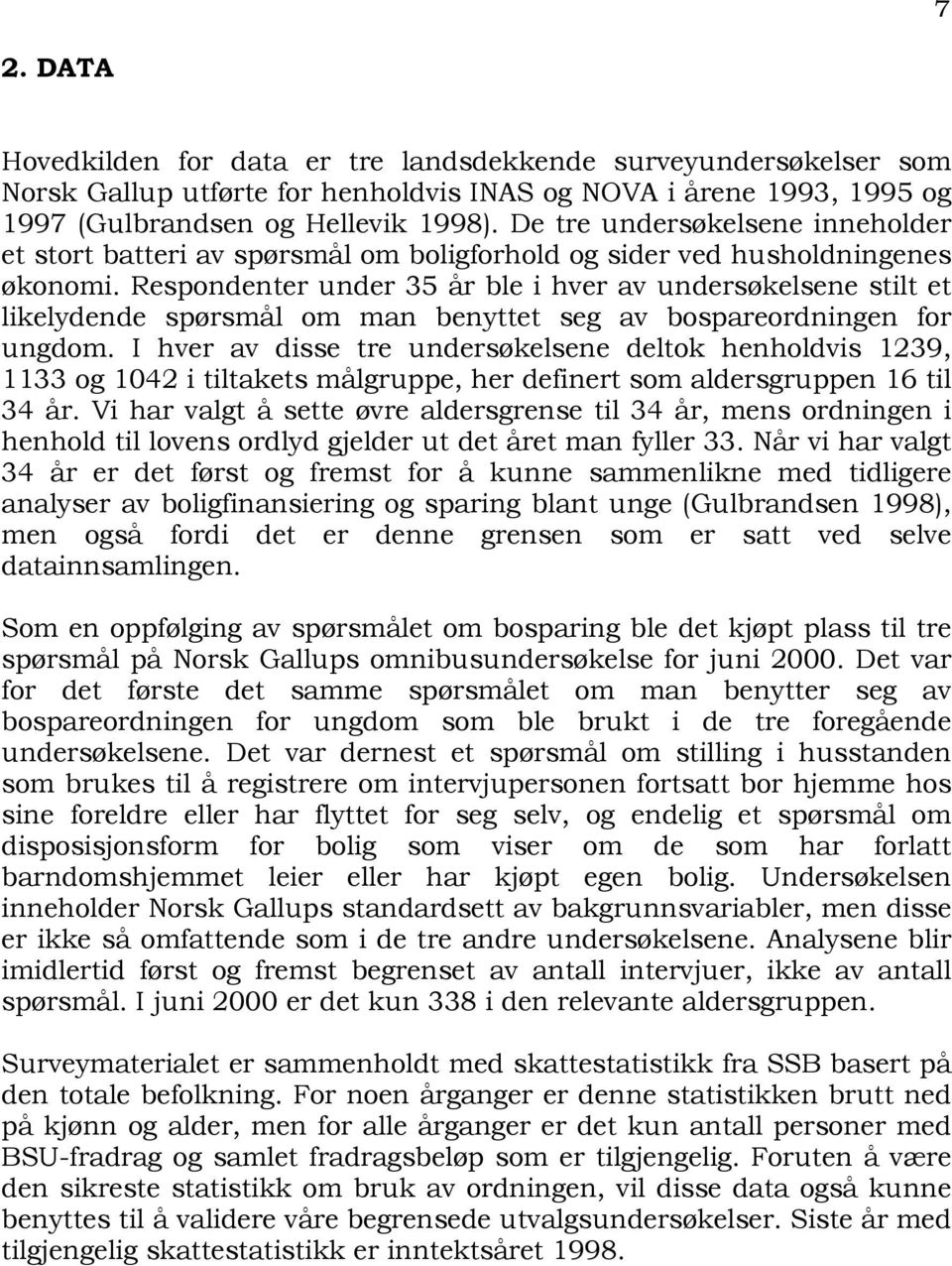 7

2. DATA

Hovedkilden for data er tre landsdekkende surveyundersøkelser som Norsk Gallup utførte for henholdvis INAS og NOVA i årene 1993, 1995 og 1997 (Gulbrandsen og Hellevik 1998). De tre undersøkelsene inneholder et stort batteri av spørsmål om boligforhold og sider ved husholdningenes økonomi. Respondenter under 35 år ble i hver av undersøkelsene stilt et likelydende spørsmål om man benyttet seg av bospareordningen for ungdom. I hver av disse tre undersøkelsene deltok henholdvis 1239, 1133 og 1042 i tiltakets målgruppe, her definert som aldersgruppen 16 til 34 år. Vi har valgt å sette øvre aldersgrense til 34 år, mens ordningen i henhold til lovens ordlyd gjelder ut det året man fyller 33. Når vi har valgt 34 år er det først og fremst for å kunne sammenlikne med tidligere analyser av boligfinansiering og sparing blant unge (Gulbrandsen 1998), men også fordi det er denne grensen som er satt ved selve datainnsamlingen.

Som en oppfølging av spørsmålet om bosparing ble det kjøpt plass til tre spørsmål på Norsk Gallups omnibusundersøkelse for juni 2000. Det var for det første det samme spørsmålet om man benytter seg av bospareordningen for ungdom som ble brukt i de tre foregående undersøkelsene. Det var dernest et spørsmål om stilling i husstanden som brukes til å registrere om intervjupersonen fortsatt bor hjemme hos sine foreldre eller har flyttet for seg selv, og endelig et spørsmål om disposisjonsform for bolig som viser om de som har forlatt barndomshjemmet leier eller har kjøpt egen bolig. Undersøkelsen inneholder Norsk Gallups standardsett av bakgrunnsvariabler, men disse er ikke så omfattende som i de tre andre undersøkelsene. Analysene blir imidlertid først og fremst begrenset av antall intervjuer, ikke av antall spørsmål. I juni 2000 er det kun 338 i den relevante aldersgruppen.

Surveymaterialet er sammenholdt med skattestatistikk fra SSB basert på den totale befolkning. For noen årganger er denne statistikken brutt ned på kjønn og alder, men for alle årganger er det kun antall personer med BSU-fradrag og samlet fradragsbeløp som er tilgjengelig. Foruten å være den sikreste statistikk om bruk av ordningen, vil disse data også kunne benyttes til å validere våre begrensede utvalgsundersøkelser. Siste år med tilgjengelig skattestatistikk er inntektsåret 1998.